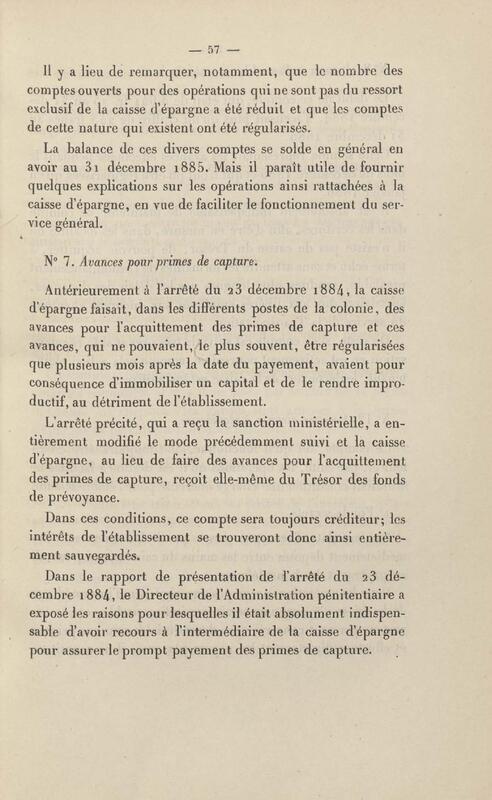 — 57 —

Il y a lieu de remarquer, notamment, que le nombre des comptes ouverts pour des opérations qui ne sont pas du ressort exclusif de la caisse d'épargne a été réduit et que les comptes de cette nature qui existent ont été régularisés.

La balance de ces divers comptes se solde en général en avoir au 31 décembre 1885. Mais il paraît utile de fournir quelques explications sur les opérations ainsi rattachées à la caisse d'épargne, en vue de faciliter le fonctionnement du service général.

N° 7. Avances pour primes de capture.

Antérieurement à l'arrêté du 23 décembre 1884, la caisse d'épargne faisait, dans les différents postes de la colonie, des avances pour l'acquittement des primes de capture et ces avances, qui ne pouvaient, le plus souvent, être régularisées que plusieurs mois après la date du payement, avaient pour conséquence d'immobiliser un capital et de le rendre improductif, au détriment de l'établissement.

L'arrêté précité, qui a reçu la sanction ministérielle, a entièrement modifié le mode précédemment suivi et la caisse d'épargne, au lieu de faire des avances pour l'acquittement des primes de capture, reçoit elle-même du Trésor des fonds de prévoyance.

Dans ces conditions, ce compte sera toujours créditeur; les intérêts de l'établissement se trouveront donc ainsi entièrement sauvegardés.

Dans le rapport de présentation de l'arrêté du 23 décembre 1884, le Directeur de l'Administration pénitentiaire a exposé les raisons pour lesquelles il était absolument indispensable d'avoir recours à l'intermédiaire de la caisse d'épargne pour assurer le prompt payement des primes de capture.